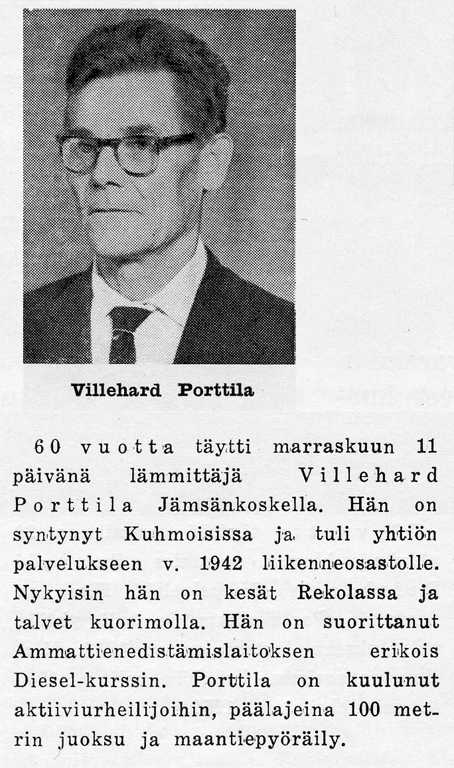 Villehard Porttila

60 vuotta täytti marraskuun 11 päivänä lämmittäjä Villehard Porttila Jämsänkoskella. Hän on syntynyt Kuhmoisissa ja tuli yhtiön palvelukseen v. 1942 liikenneosastolle. Nykyisin hän on kesät Rekolassa ja talvet kuorimolla. Hän on suorittanut Ammattienedistämislaitoksen erikois Diesel-kurssin. Porttila on kuulunut aktiiviurheilijoihin, päälajeina 100 metrin juoksu ja maantiepyöräily.